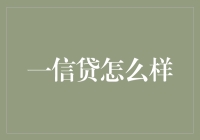 一信贷怎么样